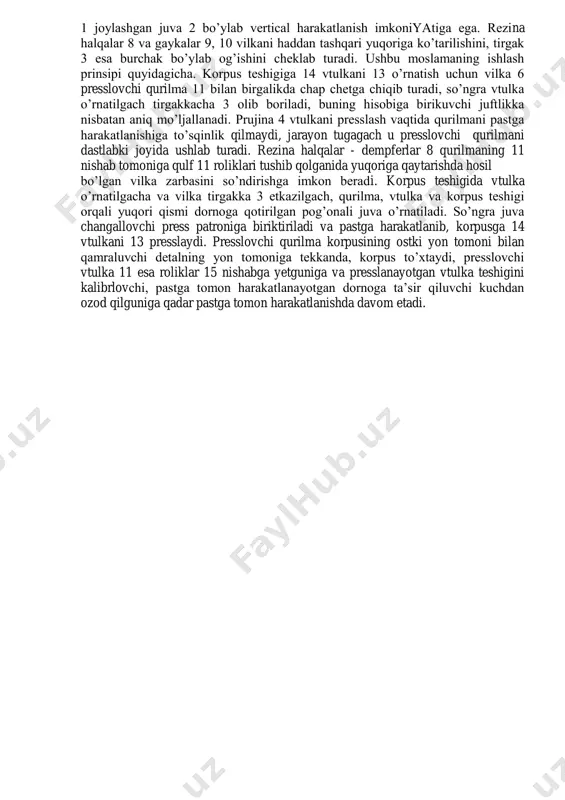 1 joylashgan juva 2 bo'ylab vertical harakatlanish imkoniYAtiga ega. Rezina halqalar 8 va gaykalar 9, 10 vilkani haddan tashqari yuqoriga ko'tarilishini, tirgak 3 esa burchak bo'ylab og'ishini cheklab turadi. Ushbu moslamaning ishlash prinsipi quyidagicha. Korpus teshigiga 14 vtulkani 13 o'rnatish uchun vilka 6 presslovchi qurilma 11 bilan birgalikda chap chetga chiqib turadi, so'ngra vtulka o'rnatilgach tirgakkacha 3 olib boriladi, buning hisobiga birikuvchi juftlikka nisbatan aniq mo'ljallanadi. Prujina 4 vtulkani presslash vaqtida qurilmani pastga harakatlanishiga to'sqinlik qilmaydi, jarayon tugagach u presslovchi qurilmani dastlabki joyida ushlab turadi. Rezina halqalar - dempferlar 8 qurilmaning 11 nishab tomoniga qulf 11 roliklari tushib qolganida yuqoriga qaytarishda hosil bo'lgan vilka zarbasini so'ndirishga imkon beradi. Korpus teshigida vtulka o'rnatilgacha va vilka tirgakka 3 etkazilgach, qurilma, vtulka va korpus teshigi orqali yuqori qismi dornoga qotirilgan pog'onali juva o'rnatiladi. So'ngra juva changallovchi press patroniga biriktiriladi va pastga harakatlanib, korpusga 14 vtulkani 13 presslaydi. Presslovchi qurilma korpusining ostki yon tomoni bilan qamraluvchi detalning yon tomoniga tekkanda, korpus to'xtaydi, presslovchi vtulka 11 esa roliklar 15 nishabga yetguniga va presslanayotgan vtulka teshigini kalibrlovchi, pastga tomon harakatlanayotgan dornoga ta'sir qiluvchi kuchdan ozod qilguniga qadar pastga tomon harakatlanishda davom etadi.

FaylHub.uz